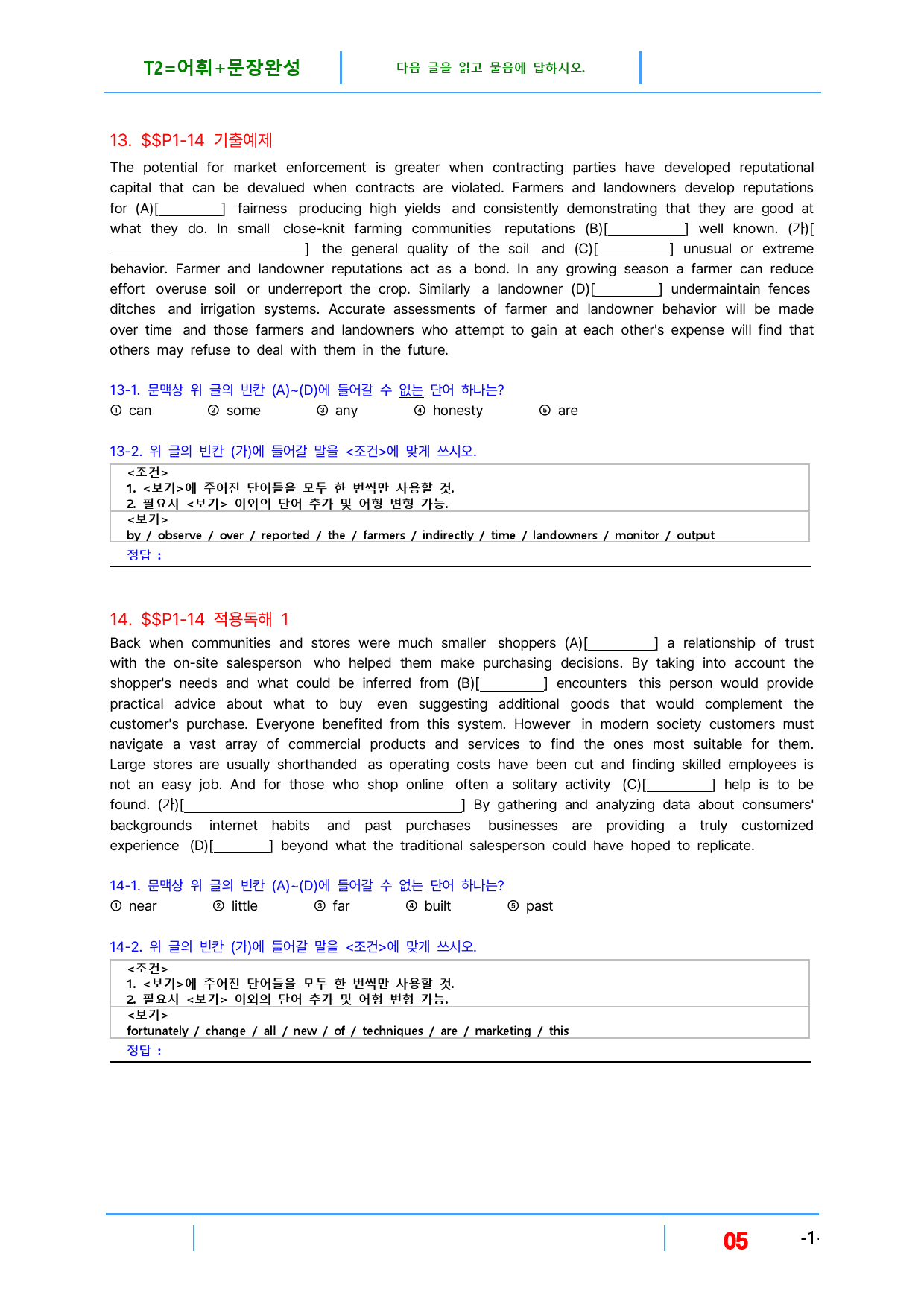 T2=어휘+문장완성

다음 글을 읽고 물음에 답하시오.

13. $$P1-14 기출예제

The potential for market enforcement is greater when contracting parties have developed reputational capital that can be devalued when contracts are violated. Farmers and landowners develop reputations for (A)[____] fairness producing high yields and consistently demonstrating that they are good at what they do. In small close-knit farming communities reputations (B)[____] well known. (가)[____] the general quality of the soil and (C)[____] unusual or extreme behavior. Farmer and landowner reputations act as a bond. In any growing season a farmer can reduce effort overuse soil or underreport the crop. Similarly a landowner (D)[____] undermaintain fences ditches and irrigation systems. Accurate assessments of farmer and landowner behavior will be made over time and those farmers and landowners who attempt to gain at each other's expense will find that others may refuse to deal with them in the future.

13-1. 문맥상 위 글의 빈칸 (A)~(D)에 들어갈 수 없는 단어 하나는?
① can ② some ③ any ④ honesty ⑤ are

13-2. 위 글의 빈칸 (가)에 들어갈 말을 <조건>에 맞게 쓰시오.
<조건>
1. <보기>에 주어진 단어들을 모두 한 번씩만 사용할 것.
2. 필요시 <보기> 이외의 단어 추가 및 어형 변형 가능.
<보기>
by / observe / over / reported / the / farmers / indirectly / time / landowners / monitor / output
정답 :

14. $$P1-14 적용독해 1

Back when communities and stores were much smaller shoppers (A)[____] a relationship of trust with the on-site salesperson who helped them make purchasing decisions. By taking into account the shopper's needs and what could be inferred from (B)[____] encounters this person would provide practical advice about what to buy even suggesting additional goods that would complement the customer's purchase. Everyone benefited from this system. However in modern society customers must navigate a vast array of commercial products and services to find the ones most suitable for them. Large stores are usually shorthanded as operating costs have been cut and finding skilled employees is not an easy job. And for those who shop online often a solitary activity (C)[____] help is to be found. (가)[____] By gathering and analyzing data about consumers' backgrounds internet habits and past purchases businesses are providing a truly customized experience (D)[____] beyond what the traditional salesperson could have hoped to replicate.

14-1. 문맥상 위 글의 빈칸 (A)~(D)에 들어갈 수 없는 단어 하나는?
① near ② little ③ far ④ built ⑤ past

14-2. 위 글의 빈칸 (가)에 들어갈 말을 <조건>에 맞게 쓰시오.
<조건>
1. <보기>에 주어진 단어들을 모두 한 번씩만 사용할 것.
2. 필요시 <보기> 이외의 단어 추가 및 어형 변형 가능.
<보기>
fortunately / change / all / new / of / techniques / are / marketing / this
정답 :

05 -1-